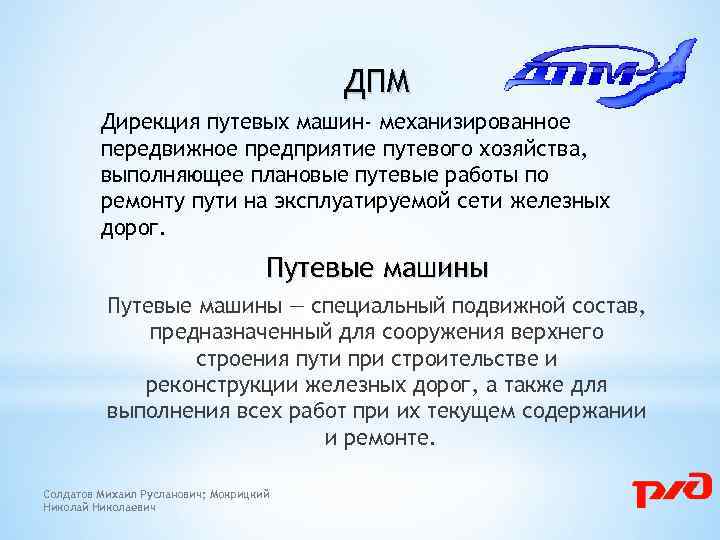 ДПМ

ДПМ

Дирекция путевых машин- механизированное передвижное предприятие путевого хозяйства, выполняющее плановые путевые работы по ремонту пути на эксплуатируемой сети железных дорог.

Путевые машины

Путевые машины — специальный подвижной состав, предназначенный для сооружения верхнего строения пути при строительстве и реконструкции железных дорог, а также для выполнения всех работ при их текущем содержании и ремонте.

Солдатов Михаил Русланович; Мокрицкий Николай Николаевич

РЖД